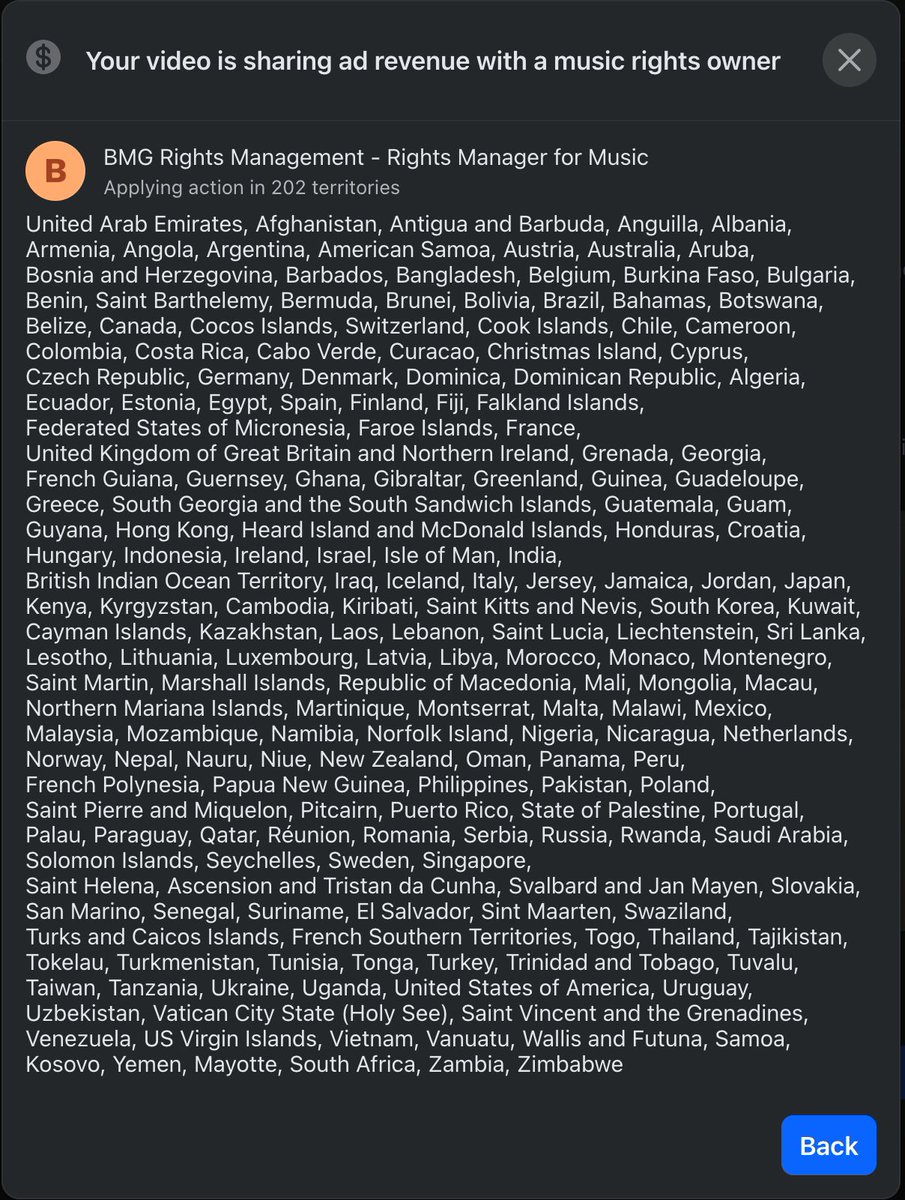 Your video is sharing ad revenue with a music rights owner

B

BMG Rights Management - Rights Manager for Music
Applying action in 202 territories

United Arab Emirates, Afghanistan, Antigua and Barbuda, Anguilla, Albania, Armenia, Angola, Argentina, American Samoa, Austria, Australia, Aruba, Bosnia and Herzegovina, Barbados, Bangladesh, Belgium, Burkina Faso, Bulgaria, Benin, Saint Barthelemy, Bermuda, Brunei, Bolivia, Brazil, Bahamas, Botswana, Belize, Canada, Cocos Islands, Switzerland, Cook Islands, Chile, Cameroon, Colombia, Costa Rica, Cabo Verde, Curacao, Christmas Island, Cyprus, Czech Republic, Germany, Denmark, Dominica, Dominican Republic, Algeria, Ecuador, Estonia, Egypt, Spain, Finland, Fiji, Falkland Islands, Federated States of Micronesia, Faroe Islands, France, United Kingdom of Great Britain and Northern Ireland, Grenada, Georgia, French Guiana, Guernsey, Ghana, Gibraltar, Greenland, Guinea, Guadeloupe, Greece, South Georgia and the South Sandwich Islands, Guatemala, Guam, Guyana, Hong Kong, Heard Island and McDonald Islands, Honduras, Croatia, Hungary, Indonesia, Ireland, Israel, Isle of Man, India, British Indian Ocean Territory, Iraq, Iceland, Italy, Jersey, Jamaica, Jordan, Japan, Kenya, Kyrgyzstan, Cambodia, Kiribati, Saint Kitts and Nevis, South Korea, Kuwait, Cayman Islands, Kazakhstan, Laos, Lebanon, Saint Lucia, Liechtenstein, Sri Lanka, Lesotho, Lithuania, Luxembourg, Latvia, Libya, Morocco, Monaco, Montenegro, Saint Martin, Marshall Islands, Republic of Macedonia, Mali, Mongolia, Macau, Northern Mariana Islands, Martinique, Montserrat, Malta, Malawi, Mexico, Malaysia, Mozambique, Namibia, Norfolk Island, Nigeria, Nicaragua, Netherlands, Norway, Nepal, Nauru, Niue, New Zealand, Oman, Panama, Peru, French Polynesia, Papua New Guinea, Philippines, Pakistan, Poland, Saint Pierre and Miquelon, Pitcairn, Puerto Rico, State of Palestine, Portugal, Palau, Paraguay, Qatar, Réunion, Romania, Serbia, Russia, Rwanda, Saudi Arabia, Solomon Islands, Seychelles, Sweden, Singapore, Saint Helena, Ascension and Tristan da Cunha, Svalbard and Jan Mayen, Slovakia, San Marino, Senegal, Suriname, El Salvador, Sint Maarten, Swaziland, Turks and Caicos Islands, French Southern Territories, Togo, Thailand, Tajikistan, Tokelau, Turkmenistan, Tunisia, Tonga, Turkey, Trinidad and Tobago, Tuvalu, Taiwan, Tanzania, Ukraine, Uganda, United States of America, Uruguay, Uzbekistan, Vatican City State (Holy See), Saint Vincent and the Grenadines, Venezuela, US Virgin Islands, Vietnam, Vanuatu, Wallis and Futuna, Samoa, Kosovo, Yemen, Mayotte, South Africa, Zambia, Zimbabwe

Back